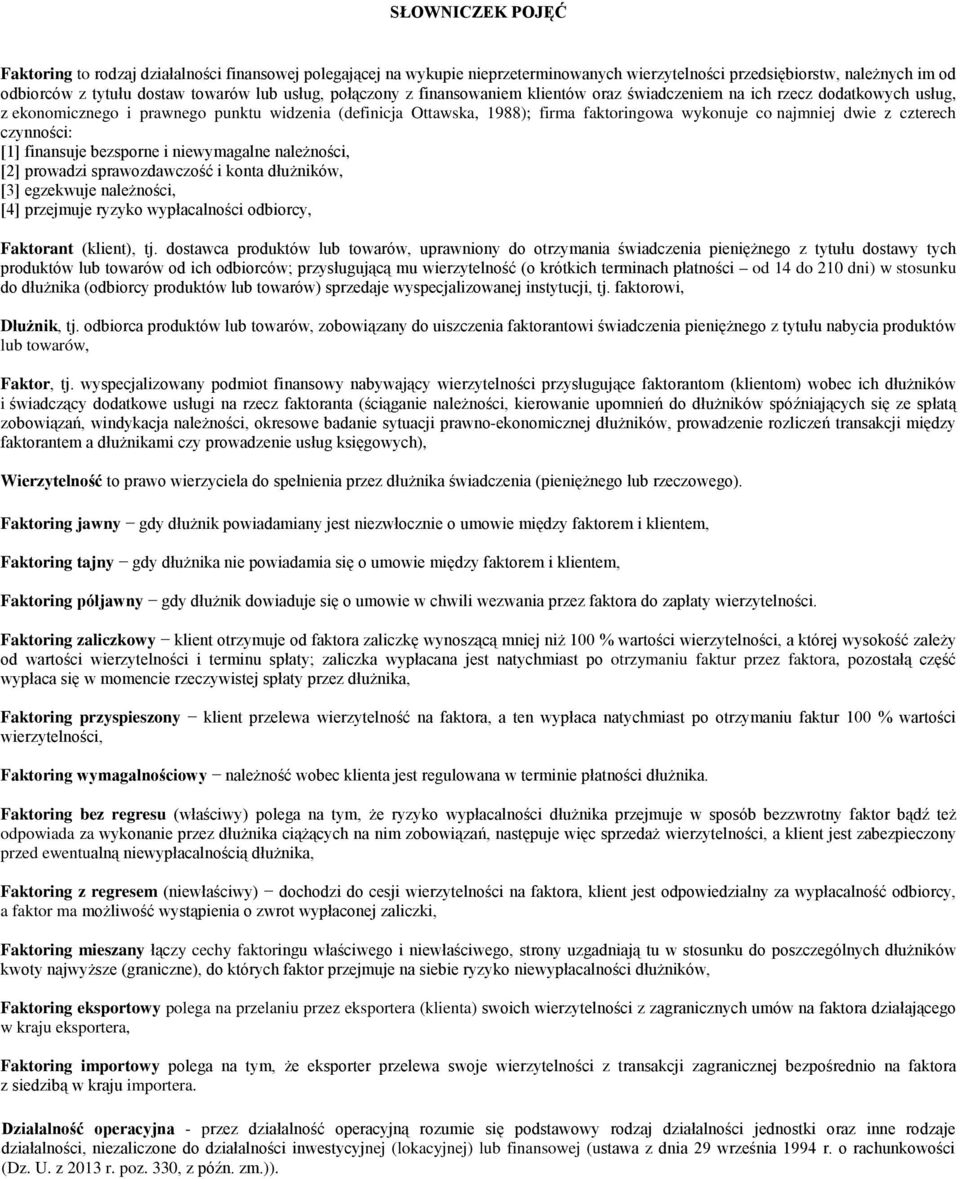 SŁOWNICZEK POJĘĆ

Faktoring to rodzaj działalności finansowej polegającej na wykupie nieprzeterminowanych wierzytelności przedsiębiorstw, należnych im od odbiorców z tytułu dostaw towarów lub usług, połączony z finansowaniem klientów oraz świadczeniem na ich rzecz dodatkowych usług, z ekonomicznego i prawnego punktu widzenia (definicja Ottawska, 1988); firma faktoringowa wykonuje co najmniej dwie z czterech czynności:
[1] finansuje bezsporne i niewymagalne należności,
[2] prowadzi sprawozdawczość i konta dłużników,
[3] egzekwuje należności,
[4] przejmuje ryzyko wypłacalności odbiorcy,

Faktorant (klient), tj. dostawca produktów lub towarów, uprawniony do otrzymania świadczenia pieniężnego z tytułu dostawy tych produktów lub towarów od ich odbiorców; przysługującą mu wierzytelność (o krótkich terminach płatności – od 14 do 210 dni) w stosunku do dłużnika (odbiorcy produktów lub towarów) sprzedaje wyspecjalizowanej instytucji, tj. faktorowi,

Dłużnik, tj. odbiorca produktów lub towarów, zobowiązany do uiszczenia faktorantowi świadczenia pieniężnego z tytułu nabycia produktów lub towarów,

Faktor, tj. wyspecjalizowany podmiot finansowy nabywający wierzytelności przysługujące faktorantom (klientom) wobec ich dłużników i świadczący dodatkowe usługi na rzecz faktoranta (ściąganie należności, kierowanie upomnień do dłużników spóźniających się ze spłatą zobowiązań, windykacja należności, okresowe badanie sytuacji prawno-ekonomicznej dłużników, prowadzenie rozliczeń transakcji między faktorantem a dłużnikami czy prowadzenie usług księgowych),

Wierzytelność to prawo wierzyciela do spełnienia przez dłużnika świadczenia (pieniężnego lub rzeczowego).

Faktoring jawny − gdy dłużnik powiadamiany jest niezwłocznie o umowie między faktorem i klientem,

Faktoring tajny − gdy dłużnika nie powiadamia się o umowie między faktorem i klientem,

Faktoring półjawny − gdy dłużnik dowiaduje się o umowie w chwili wezwania przez faktora do zapłaty wierzytelności.

Faktoring zaliczkowy − klient otrzymuje od faktora zaliczkę wynoszącą mniej niż 100 % wartości wierzytelności, a której wysokość zależy od wartości wierzytelności i terminu spłaty; zaliczka wypłacana jest natychmiast po otrzymaniu faktur przez faktora, pozostałą część wypłaca się w momencie rzeczywistej spłaty przez dłużnika,

Faktoring przyspieszony − klient przelewa wierzytelność na faktora, a ten wypłaca natychmiast po otrzymaniu faktur 100 % wartości wierzytelności,

Faktoring wymagalnościowy − należność wobec klienta jest regulowana w terminie płatności dłużnika.

Faktoring bez regresu (właściwy) polega na tym, że ryzyko wypłacalności dłużnika przejmuje w sposób bezzwrotny faktor bądź też odpowiada za wykonanie przez dłużnika ciążących na nim zobowiązań, następuje więc sprzedaż wierzytelności, a klient jest zabezpieczony przed ewentualną niewypłacalnością dłużnika,

Faktoring z regresem (niewłaściwy) − dochodzi do cesji wierzytelności na faktora, klient jest odpowiedzialny za wypłacalność odbiorcy, a faktor ma możliwość wystąpienia o zwrot wypłaconej zaliczki,

Faktoring mieszany łączy cechy faktoringu właściwego i niewłaściwego, strony uzgadniają tu w stosunku do poszczególnych dłużników kwoty najwyższe (graniczne), do których faktor przejmuje na siebie ryzyko niewypłacalności dłużników,

Faktoring eksportowy polega na przelaniu przez eksportera (klienta) swoich wierzytelności z zagranicznych umów na faktora działającego w kraju eksportera,

Faktoring importowy polega na tym, że eksporter przelewa swoje wierzytelności z transakcji zagranicznej bezpośrednio na faktora z siedzibą w kraju importera.

Działalność operacyjna - przez działalność operacyjną rozumie się podstawowy rodzaj działalności jednostki oraz inne rodzaje działalności, niezaliczone do działalności inwestycyjnej (lokacyjnej) lub finansowej (ustawa z dnia 29 września 1994 r. o rachunkowości (Dz. U. z 2013 r. poz. 330, z późn. zm.)).